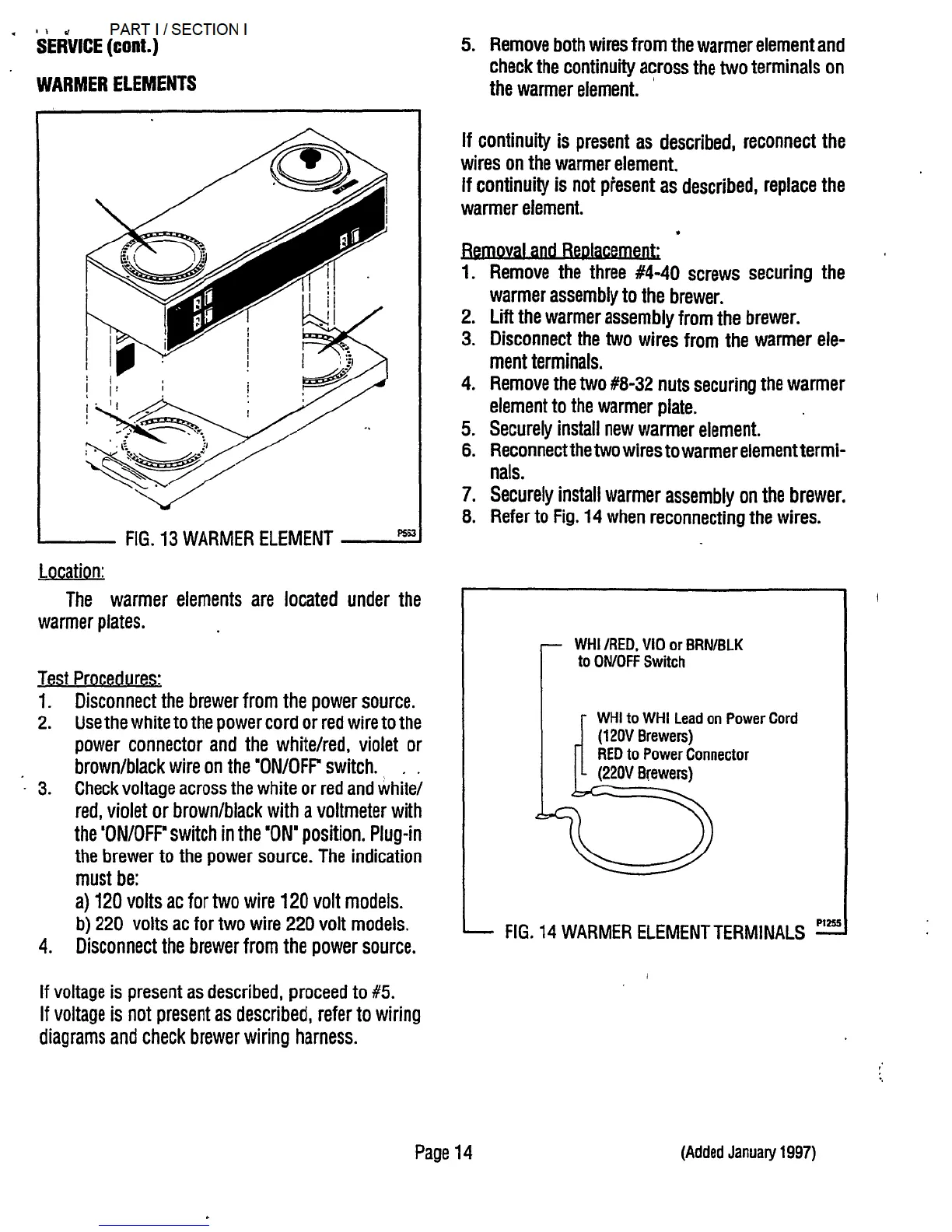 PART I / SECTION I
SERVICE (cont.)

WARMER ELEMENTS

FIG. 13 WARMER ELEMENT P553

Location:
The warmer elements are located under the warmer plates.

Test Procedures:
1. Disconnect the brewer from the power source.
2. Use the white to the power cord or red wire to the power connector and the white/red, violet or brown/black wire on the "ON/OFF" switch.
3. Check voltage across the white or red and white/red, violet or brown/black with a voltmeter with the "ON/OFF" switch in the "ON" position. Plug-in the brewer to the power source. The indication must be:
a) 120 volts ac for two wire 120 volt models.
b) 220 volts ac for two wire 220 volt models.
4. Disconnect the brewer from the power source.

If voltage is present as described, proceed to #5.
If voltage is not present as described, refer to wiring diagrams and check brewer wiring harness.

5. Remove both wires from the warmer element and check the continuity across the two terminals on the warmer element.

If continuity is present as described, reconnect the wires on the warmer element.
If continuity is not present as described, replace the warmer element.

Removal and Replacement:
1. Remove the three #4-40 screws securing the warmer assembly to the brewer.
2. Lift the warmer assembly from the brewer.
3. Disconnect the two wires from the warmer element terminals.
4. Remove the two #8-32 nuts securing the warmer element to the warmer plate.
5. Securely install new warmer element.
6. Reconnect the two wires to warmer element terminals.
7. Securely install warmer assembly on the brewer.
8. Refer to Fig. 14 when reconnecting the wires.

WHI /RED, VIO or BRN/BLK to ON/OFF Switch

WHI to WHI Lead on Power Cord (120V Brewers)
RED to Power Connector (220V Brewers)

FIG. 14 WARMER ELEMENT TERMINALS P1255

Page 14

(Added January 1997)